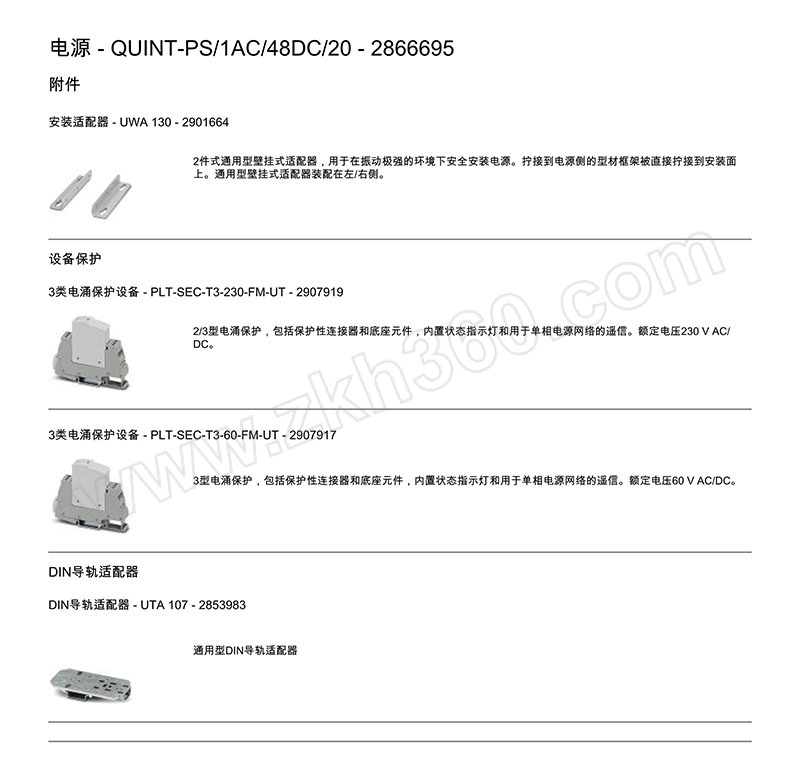 电源 - QUINT-PS/1AC/48DC/20 - 2866695

附件

安装适配器 - UWA 130 - 2901664

2件式通用型壁挂式适配器，用于在振动极强的环境下安全安装电源。拧接到电源侧的型材框架被直接拧接到安装面上。通用型壁挂式适配器装配在左/右侧。

设备保护

3类电涌保护设备 - PLT-SEC-T3-230-FM-UT - 2907919

2/3型电涌保护，包括保护性连接器和底座元件，内置状态指示灯和用于单相电源网络的遥信。额定电压230 V AC/DC。

3类电涌保护设备 - PLT-SEC-T3-60-FM-UT - 2907917

3型电涌保护，包括保护性连接器和底座元件，内置状态指示灯和用于单相电源网络的遥信。额定电压60 V AC/DC。

DIN导轨适配器

DIN导轨适配器 - UTA 107 - 2853983

通用型DIN导轨适配器

www.zkh360.com